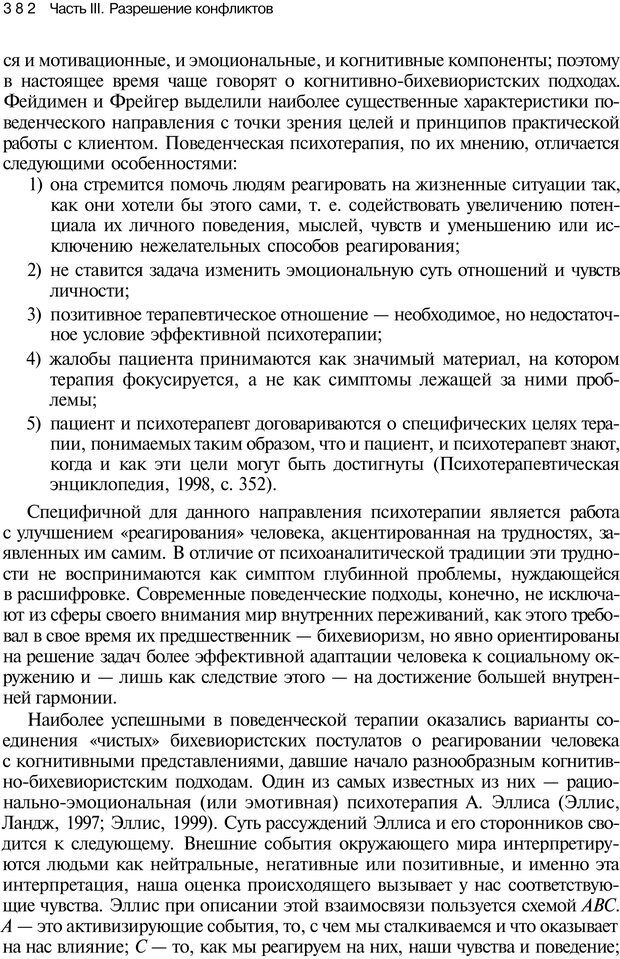 382 Часть III. Разрешение конфликтов

ся и мотивационные, и эмоциональные, и когнитивные компоненты; поэтому в настоящее время чаще говорят о когнитивно-бихевиористских подходах. Фейдимен и Фрейгер выделили наиболее существенные характеристики поведенческого направления с точки зрения целей и принципов практической работы с клиентом. Поведенческая психотерапия, по их мнению, отличается следующими особенностями:

1) она стремится помочь людям реагировать на жизненные ситуации так, как они хотели бы этого сами, т. е. содействовать увеличению потенциала их личного поведения, мыслей, чувств и уменьшению или исключению нежелательных способов реагирования;

2) не ставится задача изменить эмоциональную суть отношений и чувств личности;

3) позитивное терапевтическое отношение — необходимое, но недостаточное условие эффективной психотерапии;

4) жалобы пациента принимаются как значимый материал, на котором терапия фокусируется, а не как симптомы лежащей за ними проблемы;

5) пациент и психотерапевт договариваются о специфических целях терапии, понимаемых таким образом, что и пациент, и психотерапевт знают, когда и как эти цели могут быть достигнуты (Психотерапевтическая энциклопедия, 1998, с. 352).

Специфичной для данного направления психотерапии является работа с улучшением «реагирования» человека, акцентированная на трудностях, заявленных им самим. В отличие от психоаналитической традиции эти трудности не воспринимаются как симптом глубинной проблемы, нуждающейся в расшифровке. Современные поведенческие подходы, конечно, не исключают из сферы своего внимания мир внутренних переживаний, как этого требовал в свое время их предшественник — бихевиоризм, но явно ориентированы на решение задач более эффективной адаптации человека к социальному окружению и — лишь как следствие этого — на достижение большей внутренней гармонии.

Наиболее успешными в поведенческой терапии оказались варианты соединения «чистых» бихевиористских постулатов о реагировании человека с когнитивными представлениями, давшие начало разнообразным когнитивно-бихевиористским подходам. Один из самых известных из них — рационально-эмоциональная (или эмотивная) психотерапия А. Эллиса (Эллис, Ландж, 1997; Эллис, 1999). Суть рассуждений Эллиса и его сторонников сводится к следующему. Внешние события окружающего мира интерпретируются людьми как нейтральные, негативные или позитивные, и именно эта интерпретация, наша оценка происходящего вызывает у нас соответствующие чувства. Эллис при описании этой взаимосвязи пользуется схемой $ABC$. $A$ — это активизирующие события, то, с чем мы сталкиваемся и что оказывает на нас влияние; $C$ — то, как мы реагируем на них, наши чувства и поведение;